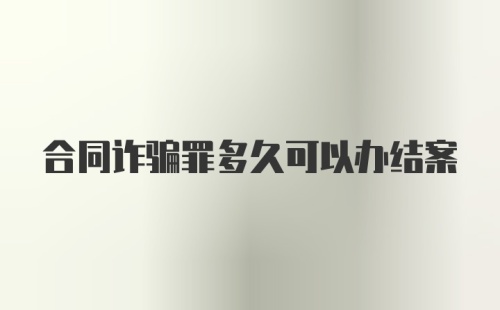 合同诈骗罪多久可以办结案